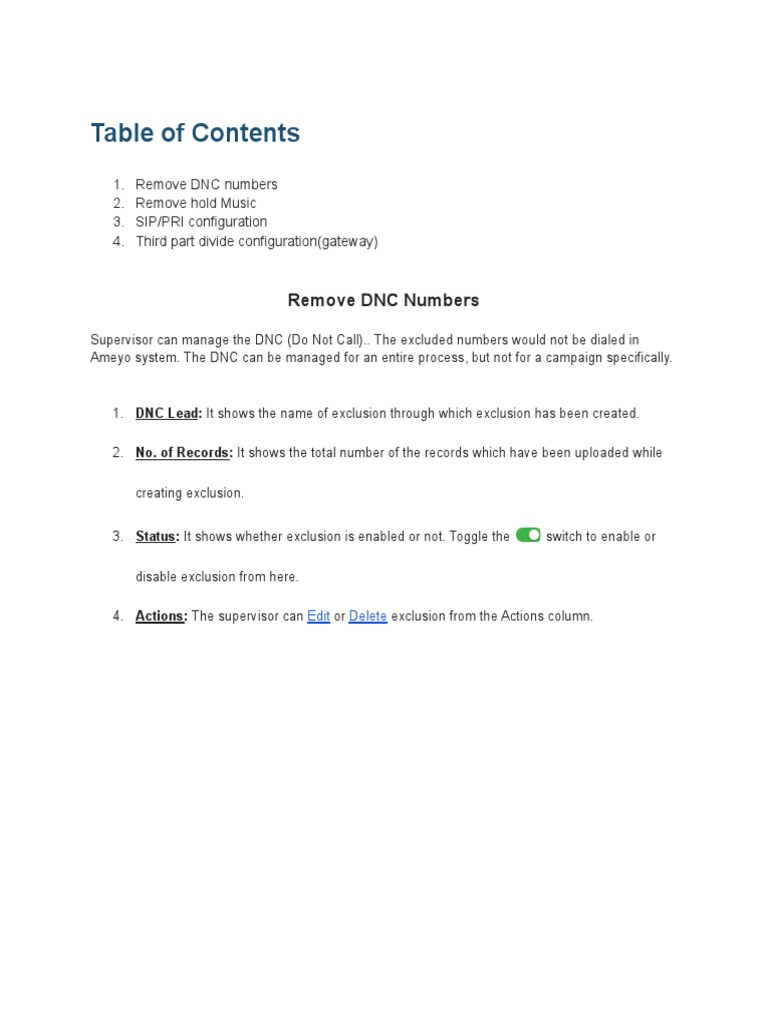 Table of Contents

1. Remove DNC numbers
2. Remove hold Music
3. SIP/PRI configuration
4. Third part divide configuration(gateway)

Remove DNC Numbers

Supervisor can manage the DNC (Do Not Call).. The excluded numbers would not be dialed in Ameyo system. The DNC can be managed for an entire process, but not for a campaign specifically.

1. DNC Lead: It shows the name of exclusion through which exclusion has been created.

2. No. of Records: It shows the total number of the records which have been uploaded while creating exclusion.

3. Status: It shows whether exclusion is enabled or not. Toggle the switch to enable or disable exclusion from here.

4. Actions: The supervisor can Edit or Delete exclusion from the Actions column.